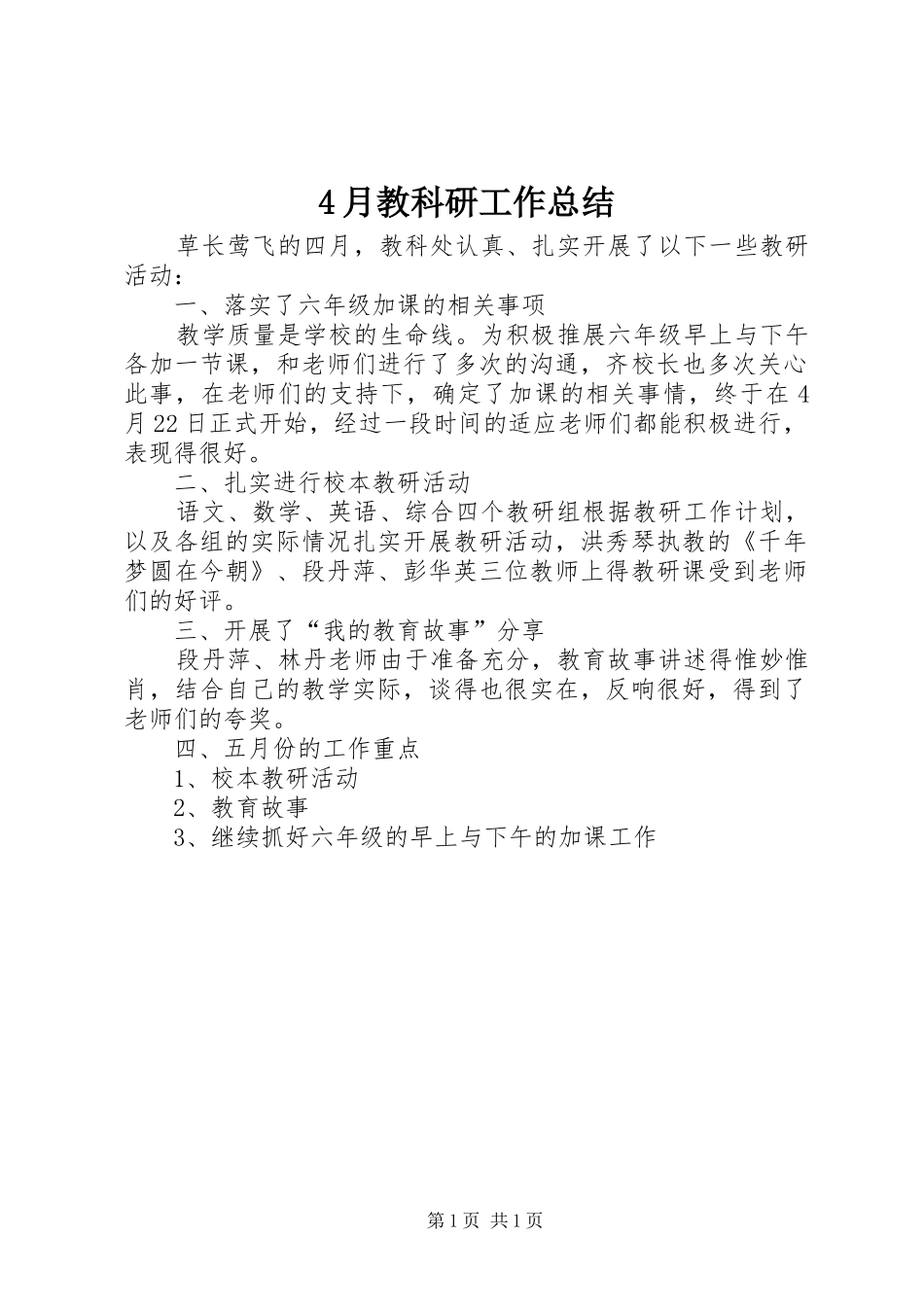 4月教科研工作总结

草长莺飞的四月，教科处认真、扎实开展了以下一些教研活动：

一、落实了六年级加课的相关事项

教学质量是学校的生命线。为积极推展六年级早上与下午各加一节课，和老师们进行了多次的沟通，齐校长也多次关心此事，在老师们的支持下，确定了加课的相关事情，终于在4月22日正式开始，经过一段时间的适应老师们都能积极进行，表现得很好。

二、扎实进行校本教研活动

语文、数学、英语、综合四个教研组根据教研工作计划，以及各组的实际情况扎实开展教研活动，洪秀琴执教的《千年梦圆在今朝》、段丹萍、彭华英三位教师上得教研课受到老师们的好评。

三、开展了“我的教育故事”分享

段丹萍、林丹老师由于准备充分，教育故事讲述得惟妙惟肖，结合自己的教学实际，谈得也很实在，反响很好，得到了老师们的夸奖。

四、五月份的工作重点

1、校本教研活动

2、教育故事

3、继续抓好六年级的早上与下午的加课工作

第1页 共1页